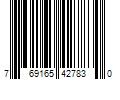 7 69165 42783 0